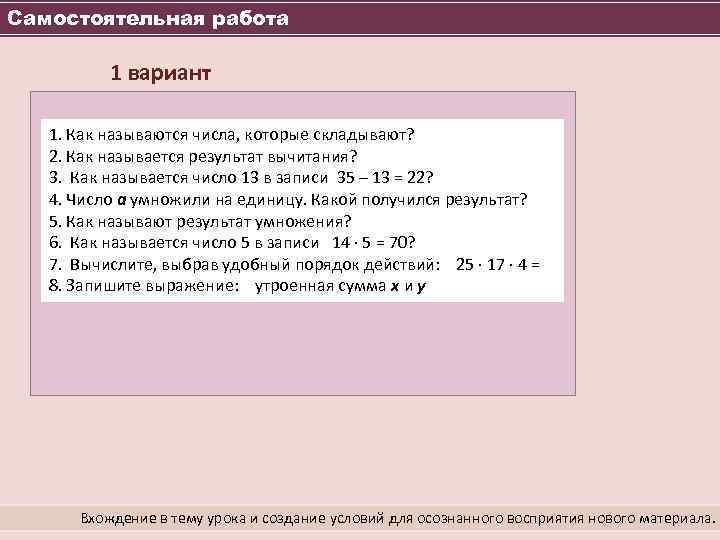 Самостоятельная работа

1 вариант

1. Как называются числа, которые складывают?
2. Как называется результат вычитания?
3. Как называется число 13 в записи $35 - 13 = 22$?
4. Число $a$ умножили на единицу. Какой получился результат?
5. Как называют результат умножения?
6. Как называется число 5 в записи $14 \cdot 5 = 70$?
7. Вычислите, выбрав удобный порядок действий: $25 \cdot 17 \cdot 4 =$
8. Запишите выражение: утроенная сумма $x$ и $y$

Вхождение в тему урока и создание условий для осознанного восприятия нового материала.